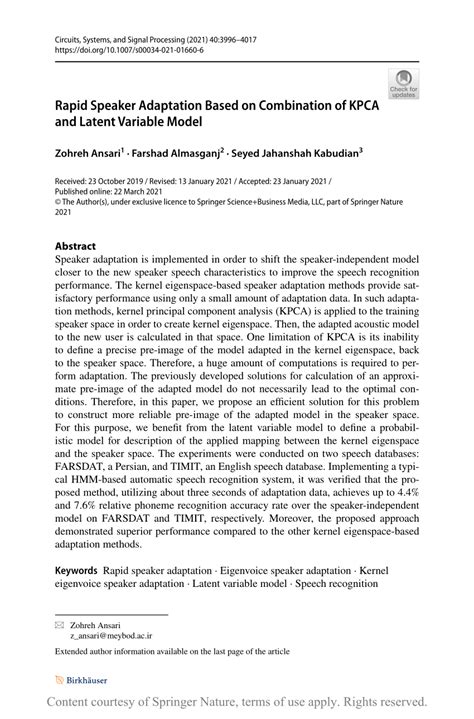 Circuits, Systems, and Signal Processing (2021) 40:3996–4017
https://doi.org/10.1007/s00034-021-01660-6

Check for updates

Rapid Speaker Adaptation Based on Combination of KPCA and Latent Variable Model

Zohreh Ansari$^1$ · Farshad Almasganj$^2$ · Seyed Jahanshah Kabudian$^3$

Received: 23 October 2019 / Revised: 13 January 2021 / Accepted: 23 January 2021 /
Published online: 22 March 2021
© The Author(s), under exclusive licence to Springer Science+Business Media, LLC, part of Springer Nature 2021

Abstract
Speaker adaptation is implemented in order to shift the speaker-independent model closer to the new speaker speech characteristics to improve the speech recognition performance. The kernel eigenspace-based speaker adaptation methods provide satisfactory performance using only a small amount of adaptation data. In such adaptation methods, kernel principal component analysis (KPCA) is applied to the training speaker space in order to create kernel eigenspace. Then, the adapted acoustic model to the new user is calculated in that space. One limitation of KPCA is its inability to define a precise pre-image of the model adapted in the kernel eigenspace, back to the speaker space. Therefore, a huge amount of computations is required to perform adaptation. The previously developed solutions for calculation of an approximate pre-image of the adapted model do not necessarily lead to the optimal conditions. Therefore, in this paper, we propose an efficient solution for this problem to construct more reliable pre-image of the adapted model in the speaker space. For this purpose, we benefit from the latent variable model to define a probabilistic model for description of the applied mapping between the kernel eigenspace and the speaker space. The experiments were conducted on two speech databases: FARSDAT, a Persian, and TIMIT, an English speech database. Implementing a typical HMM-based automatic speech recognition system, it was verified that the proposed method, utilizing about three seconds of adaptation data, achieves up to 4.4% and 7.6% relative phoneme recognition accuracy rate over the speaker-independent model on FARSDAT and TIMIT, respectively. Moreover, the proposed approach demonstrated superior performance compared to the other kernel eigenspace-based adaptation methods.

Keywords Rapid speaker adaptation · Eigenvoice speaker adaptation · Kernel eigenvoice speaker adaptation · Latent variable model · Speech recognition

Zohreh Ansari
z_ansari@meybod.ac.ir

Extended author information available on the last page of the article

Birkhäuser

Content courtesy of Springer Nature, terms of use apply. Rights reserved.